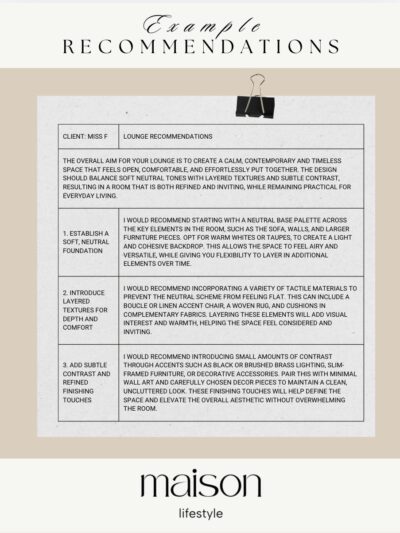 Example
RECOMMENDATIONS

| CLIENT: MISS F | LOUNGE RECOMMENDATIONS |
|---|---|
| THE OVERALL AIM FOR YOUR LOUNGE IS TO CREATE A CALM, CONTEMPORARY AND TIMELESS SPACE THAT FEELS OPEN, COMFORTABLE, AND EFFORTLESSLY PUT TOGETHER. THE DESIGN SHOULD BALANCE SOFT NEUTRAL TONES WITH LAYERED TEXTURES AND SUBTLE CONTRAST, RESULTING IN A ROOM THAT IS BOTH REFINED AND INVITING, WHILE REMAINING PRACTICAL FOR EVERYDAY LIVING. | |
| 1. ESTABLISH A SOFT, NEUTRAL FOUNDATION | I WOULD RECOMMEND STARTING WITH A NEUTRAL BASE PALETTE ACROSS THE KEY ELEMENTS IN THE ROOM, SUCH AS THE SOFA, WALLS, AND LARGER FURNITURE PIECES. OPT FOR WARM WHITES OR TAUPES, TO CREATE A LIGHT AND COHESIVE BACKDROP. THIS ALLOWS THE SPACE TO FEEL AIRY AND VERSATILE, WHILE GIVING YOU FLEXIBILITY TO LAYER IN ADDITIONAL ELEMENTS OVER TIME. |
| 2. INTRODUCE LAYERED TEXTURES FOR DEPTH AND COMFORT | I WOULD RECOMMEND INCORPORATING A VARIETY OF TACTILE MATERIALS TO PREVENT THE NEUTRAL SCHEME FROM FEELING FLAT. THIS CAN INCLUDE A BOUCLE OR LINEN ACCENT CHAIR, A WOVEN RUG, AND CUSHIONS IN COMPLEMENTARY FABRICS. LAYERING THESE ELEMENTS WILL ADD VISUAL INTEREST AND WARMTH, HELPING THE SPACE FEEL CONSIDERED AND INVITING. |
| 3. ADD SUBTLE CONTRAST AND REFINED FINISHING TOUCHES | I WOULD RECOMMEND INTRODUCING SMALL AMOUNTS OF CONTRAST THROUGH ACCENTS SUCH AS BLACK OR BRUSHED BRASS LIGHTING, SLIM-FRAMED FURNITURE, OR DECORATIVE ACCESSORIES. PAIR THIS WITH MINIMAL WALL ART AND CAREFULLY CHOSEN DECOR PIECES TO MAINTAIN A CLEAN, UNCLUTTERED LOOK. THESE FINISHING TOUCHES WILL HELP DEFINE THE SPACE AND ELEVATE THE OVERALL AESTHETIC WITHOUT OVERWHELMING THE ROOM. |

maison
lifestyle